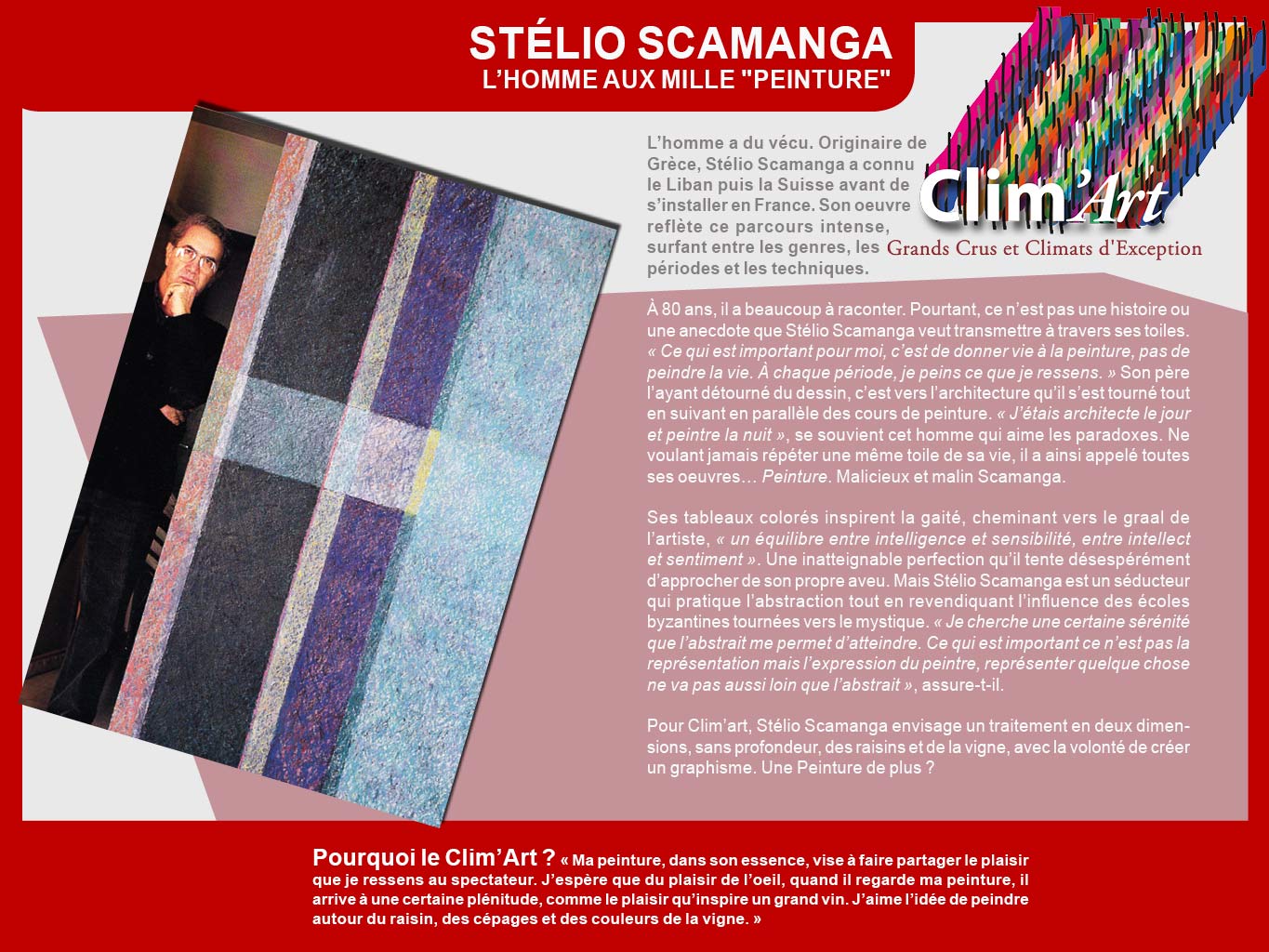 STÉLIO SCAMANGA
L'HOMME AUX MILLE "PEINTURE"

Clim'Art
Grands Crus et Climats d'Exception

L'homme a du vécu. Originaire de Grèce, Stélio Scamanga a connu le Liban puis la Suisse avant de s'installer en France. Son oeuvre reflète ce parcours intense, surfant entre les genres, les périodes et les techniques.

À 80 ans, il a beaucoup à raconter. Pourtant, ce n'est pas une histoire ou une anecdote que Stélio Scamanga veut transmettre à travers ses toiles. « Ce qui est important pour moi, c'est de donner vie à la peinture, pas de peindre la vie. À chaque période, je peins ce que je ressens. » Son père l'ayant détourné du dessin, c'est vers l'architecture qu'il s'est tourné tout en suivant en parallèle des cours de peinture. « J'étais architecte le jour et peintre la nuit », se souvient cet homme qui aime les paradoxes. Ne voulant jamais répéter une même toile de sa vie, il a ainsi appelé toutes ses oeuvres… Peinture. Malicieux et malin Scamanga.

Ses tableaux colorés inspirent la gaité, cheminant vers le graal de l'artiste, « un équilibre entre intelligence et sensibilité, entre intellect et sentiment ». Une inatteignable perfection qu'il tente désespérément d'approcher de son propre aveu. Mais Stélio Scamanga est un séducteur qui pratique l'abstraction tout en revendiquant l'influence des écoles byzantines tournées vers le mystique. « Je cherche une certaine sérénité que l'abstrait me permet d'atteindre. Ce qui est important ce n'est pas la représentation mais l'expression du peintre, représenter quelque chose ne va pas aussi loin que l'abstrait », assure-t-il.

Pour Clim'art, Stélio Scamanga envisage un traitement en deux dimensions, sans profondeur, des raisins et de la vigne, avec la volonté de créer un graphisme. Une Peinture de plus ?

Pourquoi le Clim'Art ? « Ma peinture, dans son essence, vise à faire partager le plaisir que je ressens au spectateur. J'espère que du plaisir de l'oeil, quand il regarde ma peinture, il arrive à une certaine plénitude, comme le plaisir qu'inspire un grand vin. J'aime l'idée de peindre autour du raisin, des cépages et des couleurs de la vigne. »